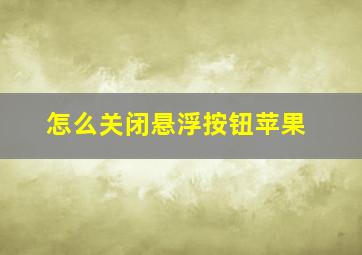 怎么关闭悬浮按钮苹果